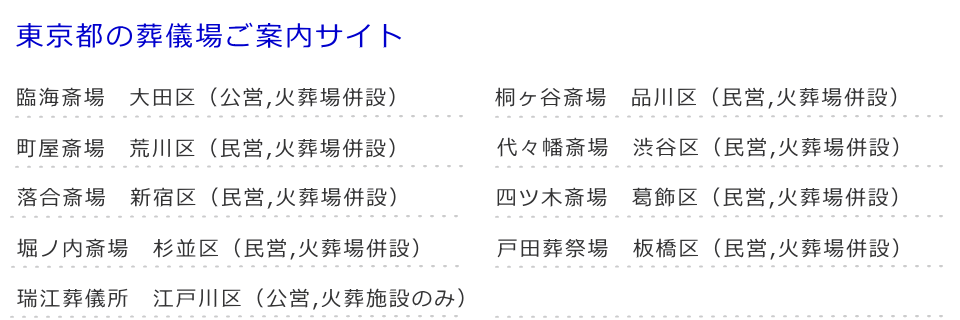 東京都の葬儀場ご案内サイト

臨海斎場　大田区（公営,火葬場併設）

町屋斎場　荒川区（民営,火葬場併設）

落合斎場　新宿区（民営,火葬場併設）

堀ノ内斎場　杉並区（民営,火葬場併設）

瑞江葬儀所　江戸川区（公営,火葬施設のみ）

桐ヶ谷斎場　品川区（民営,火葬場併設）

代々幡斎場　渋谷区（民営,火葬場併設）

四ツ木斎場　葛飾区（民営,火葬場併設）

戸田葬祭場　板橋区（民営,火葬場併設）